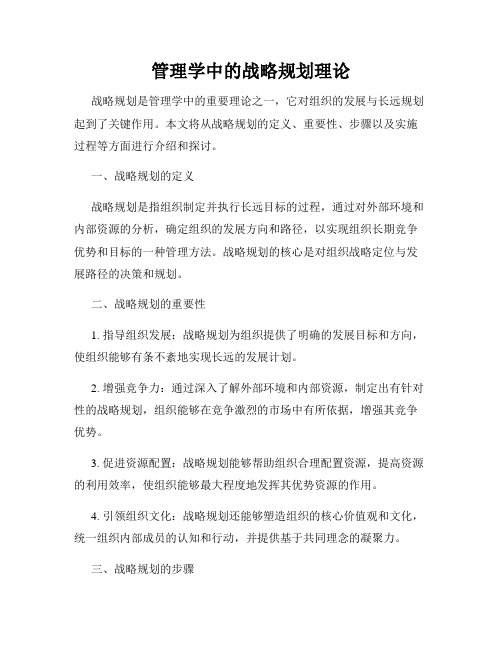 管理学中的战略规划理论

战略规划是管理学中的重要理论之一，它对组织的发展与长远规划起到了关键作用。本文将从战略规划的定义、重要性、步骤以及实施过程等方面进行介绍和探讨。

一、战略规划的定义

战略规划是指组织制定并执行长远目标的过程，通过对外部环境和内部资源的分析，确定组织的发展方向和路径，以实现组织长期竞争优势和目标的一种管理方法。战略规划的核心是对组织战略定位与发展路径的决策和规划。

二、战略规划的重要性

1. 指导组织发展：战略规划为组织提供了明确的发展目标和方向，使组织能够有条不紊地实现长远的发展计划。

2. 增强竞争力：通过深入了解外部环境和内部资源，制定出有针对性的战略规划，组织能够在竞争激烈的市场中有所依据，增强其竞争优势。

3. 促进资源配置：战略规划能够帮助组织合理配置资源，提高资源的利用效率，使组织能够最大程度地发挥其优势资源的作用。

4. 引领组织文化：战略规划还能够塑造组织的核心价值观和文化，统一组织内部成员的认知和行动，并提供基于共同理念的凝聚力。

三、战略规划的步骤